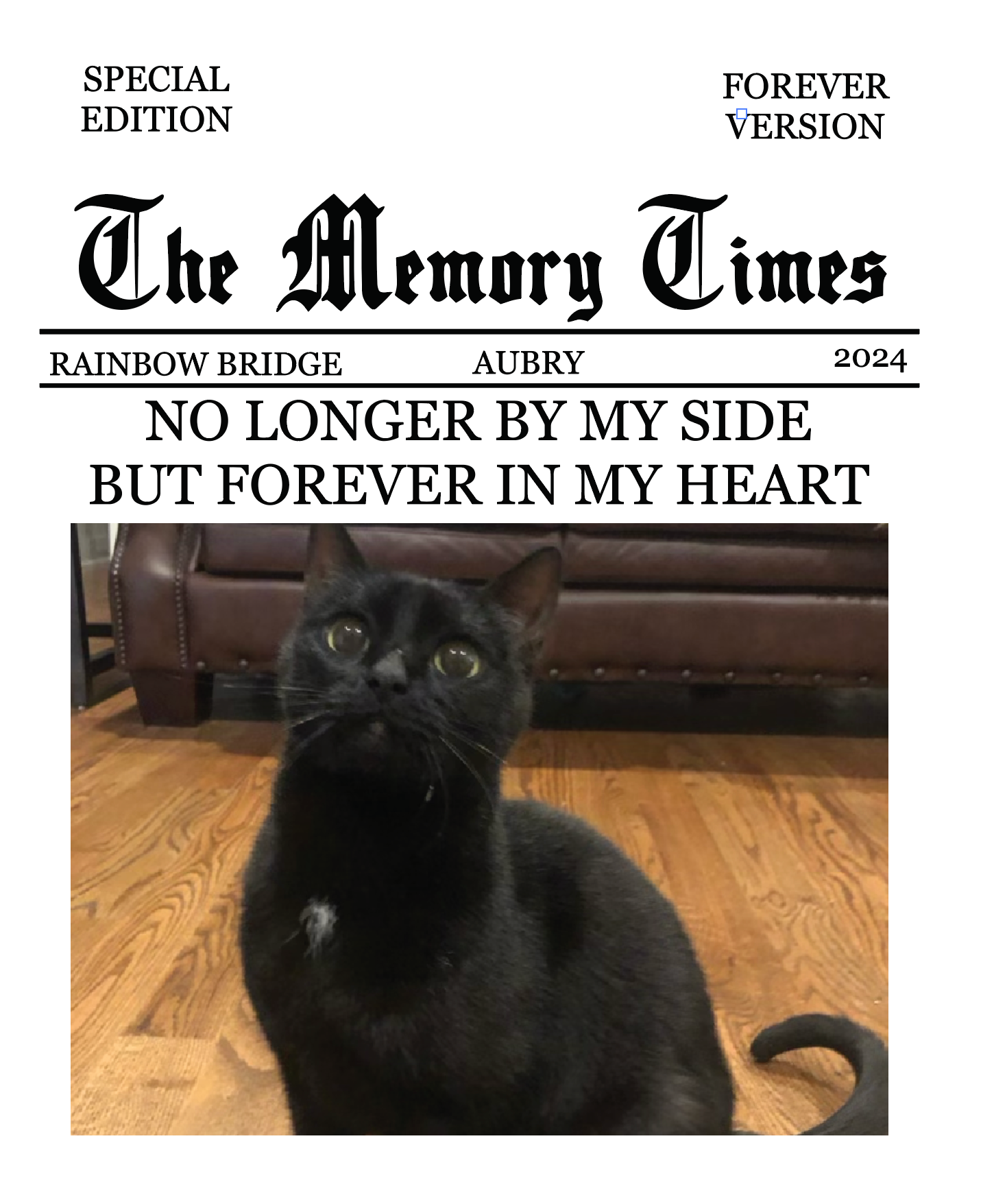 SPECIAL
EDITION

FOREVER
VERSION

The Memory Times

RAINBOW BRIDGE AUBRY 2024

NO LONGER BY MY SIDE
BUT FOREVER IN MY HEART